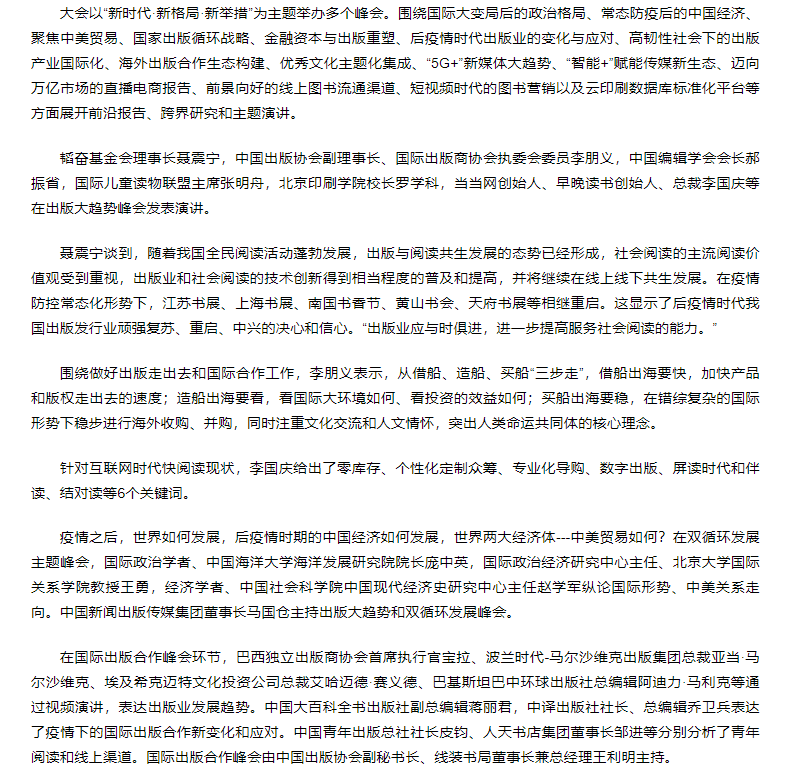 大会以“新时代·新格局·新举措”为主题举办多个峰会。围绕国际大变局后的政治格局、常态防疫后的中国经济、聚焦中美贸易、国家出版循环战略、金融资本与出版重塑、后疫情时代出版业的变化与应对、高韧性社会下的出版产业国际化、海外出版合作生态构建、优秀文化主题化集成、“5G+”新媒体大趋势、“智能+”赋能传媒新生态、迈向万亿市场的直播电商报告、前景向好的线上图书流通渠道、短视频时代的图书营销以及云印刷数据库标准化平台等方面展开前沿报告、跨界研究和主题演讲。

韬奋基金会理事长聂震宁，中国出版协会副理事长、国际出版商协会执委会委员李朋义，中国编辑学会会长郝振省，国际儿童读物联盟主席张明舟，北京印刷学院校长罗学科，当当网创始人、早晚读书创始人、总裁李国庆等在出版大趋势峰会发表演讲。

聂震宁谈到，随着我国全民阅读活动蓬勃发展，出版与阅读共生发展的态势已经形成，社会阅读的主流阅读价值观受到重视，出版业和社会阅读的技术创新得到相当程度的普及和提高，并将继续在线上线下共生发展。在疫情防控常态化形势下，江苏书展、上海书展、南国书香节、黄山书会、天府书展等相继重启。这显示了后疫情时代我国出版发行业顽强复苏、重启、中兴的决心和信心。“出版业应与时俱进，进一步提高服务社会阅读的能力。”

围绕做好出版走出去和国际合作工作，李朋义表示，从借船、造船、买船“三步走”，借船出海要快，加快产品和版权走出去的速度；造船出海要看，看国际大环境如何、看投资的效益如何；买船出海要稳，在错综复杂的国际形势下稳步进行海外收购、并购，同时注重文化交流和人文情怀，突出人类命运共同体的核心理念。

针对互联网时代快阅读现状，李国庆给出了零库存、个性化定制众筹、专业化导购、数字出版、屏读时代和伴读、结对读等6个关键词。

疫情之后，世界如何发展，后疫情时期的中国经济如何发展，世界两大经济体---中美贸易如何？在双循环发展主题峰会，国际政治学者、中国海洋大学海洋发展研究院院长庞中英，国际政治经济研究中心主任、北京大学国际关系学院教授王勇，经济学者、中国社会科学院中国现代经济史研究中心主任赵学军纵论国际形势、中美关系走向。中国新闻出版传媒集团董事长马国仓主持出版大趋势和双循环发展峰会。

在国际出版合作峰会环节，巴西独立出版商协会首席执行官宝拉、波兰时代-马尔沙维克出版集团总裁亚当·马尔沙维克、埃及希克迈特文化投资公司总裁艾哈迈德·赛义德、巴基斯坦巴中环球出版社总编辑阿迪力·马利克等通过视频演讲，表达出版业发展趋势。中国大百科全书出版社副总编辑蒋丽君，中译出版社社长、总编辑乔卫兵表达了疫情下的国际出版合作新变化和应对。中国青年出版总社社长皮钧、人天书店集团董事长邹进等分别分析了青年阅读和线上渠道。国际出版合作峰会由中国出版协会副秘书长、线装书局董事长兼总经理王利明主持。